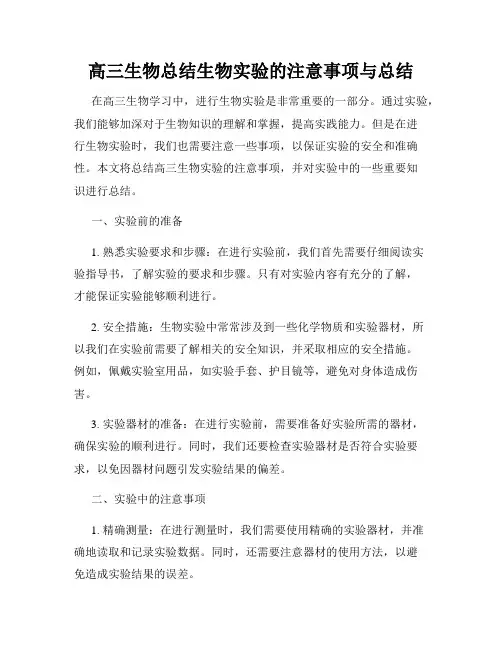 高三生物总结生物实验的注意事项与总结

在高三生物学习中，进行生物实验是非常重要的一部分。通过实验，我们能够加深对于生物知识的理解和掌握，提高实践能力。但是在进行生物实验时，我们也需要注意一些事项，以保证实验的安全和准确性。本文将总结高三生物实验的注意事项，并对实验中的一些重要知识进行总结。

一、实验前的准备

1. 熟悉实验要求和步骤：在进行实验前，我们首先需要仔细阅读实验指导书，了解实验的要求和步骤。只有对实验内容有充分的了解，才能保证实验能够顺利进行。

2. 安全措施：生物实验中常常涉及到一些化学物质和实验器材，所以我们在实验前需要了解相关的安全知识，并采取相应的安全措施。例如，佩戴实验室用品，如实验手套、护目镜等，避免对身体造成伤害。

3. 实验器材的准备：在进行实验前，需要准备好实验所需的器材，确保实验的顺利进行。同时，我们还要检查实验器材是否符合实验要求，以免因器材问题引发实验结果的偏差。

二、实验中的注意事项

1. 精确测量：在进行测量时，我们需要使用精确的实验器材，并准确地读取和记录实验数据。同时，还需要注意器材的使用方法，以避免造成实验结果的误差。